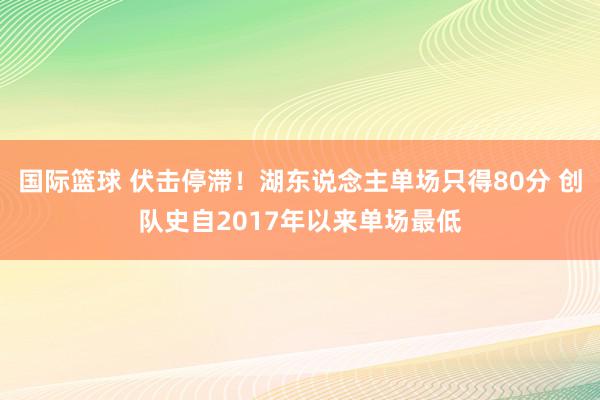 国际篮球 伏击停滞！湖东说念主单场只得80分 创队史自2017年以来单场最低